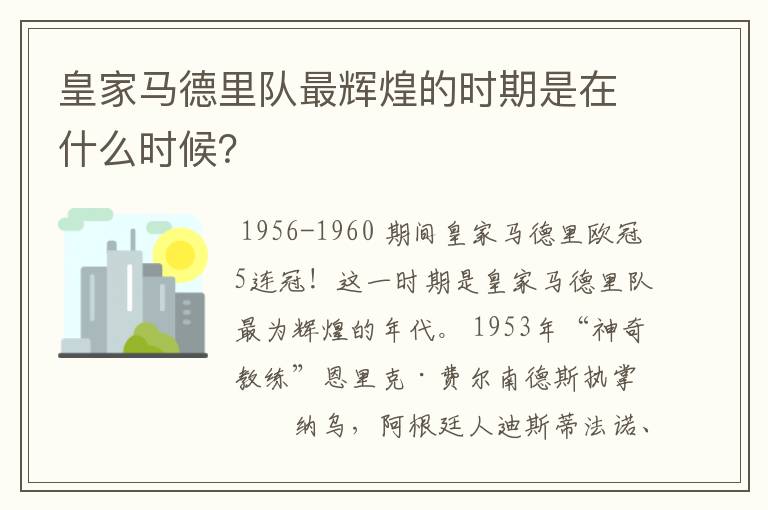 皇家马德里队最辉煌的时期是在什么时候?

1956-1960 期间皇家马德里欧冠5连冠！这一时期是皇家马德里队最为辉煌的年代。1953年“神奇教练”恩里克·费尔南德斯执掌纳乌，阿根廷人迪斯蒂法诺、